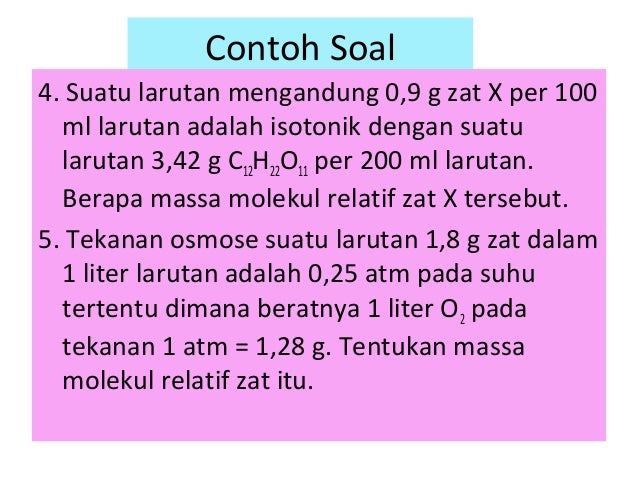 Contoh Soal

4. Suatu larutan mengandung 0,9 g zat X per 100 ml larutan adalah isotonik dengan suatu larutan 3,42 g $C_{12}H_{22}O_{11}$ per 200 ml larutan. Berapa massa molekul relatif zat X tersebut.

5. Tekanan osmose suatu larutan 1,8 g zat dalam 1 liter larutan adalah 0,25 atm pada suhu tertentu dimana beratnya 1 liter $O_2$ pada tekanan 1 atm = 1,28 g. Tentukan massa molekul relatif zat itu.